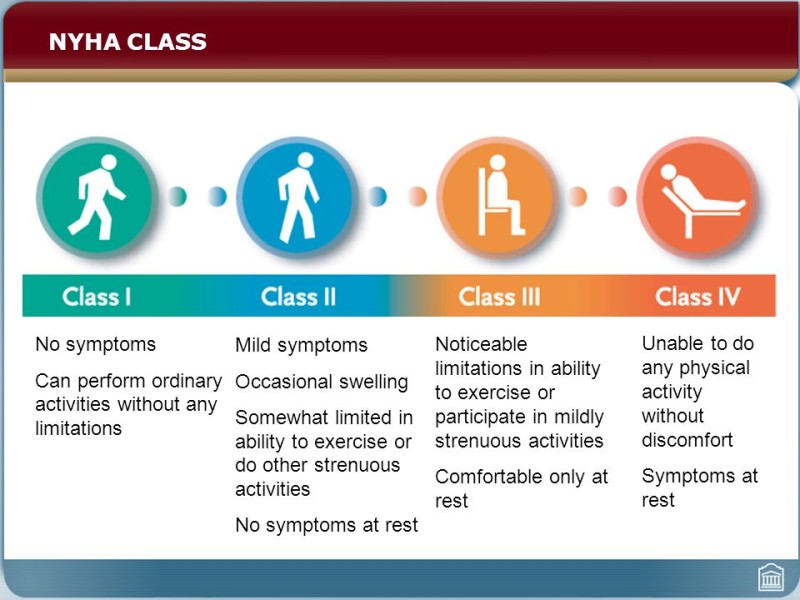 NYHA CLASS

Class I

No symptoms

Can perform ordinary activities without any limitations

Class II

Mild symptoms

Occasional swelling

Somewhat limited in ability to exercise or do other strenuous activities

No symptoms at rest

Class III

Noticeable limitations in ability to exercise or participate in mildly strenuous activities

Comfortable only at rest

Class IV

Unable to do any physical activity without discomfort

Symptoms at rest